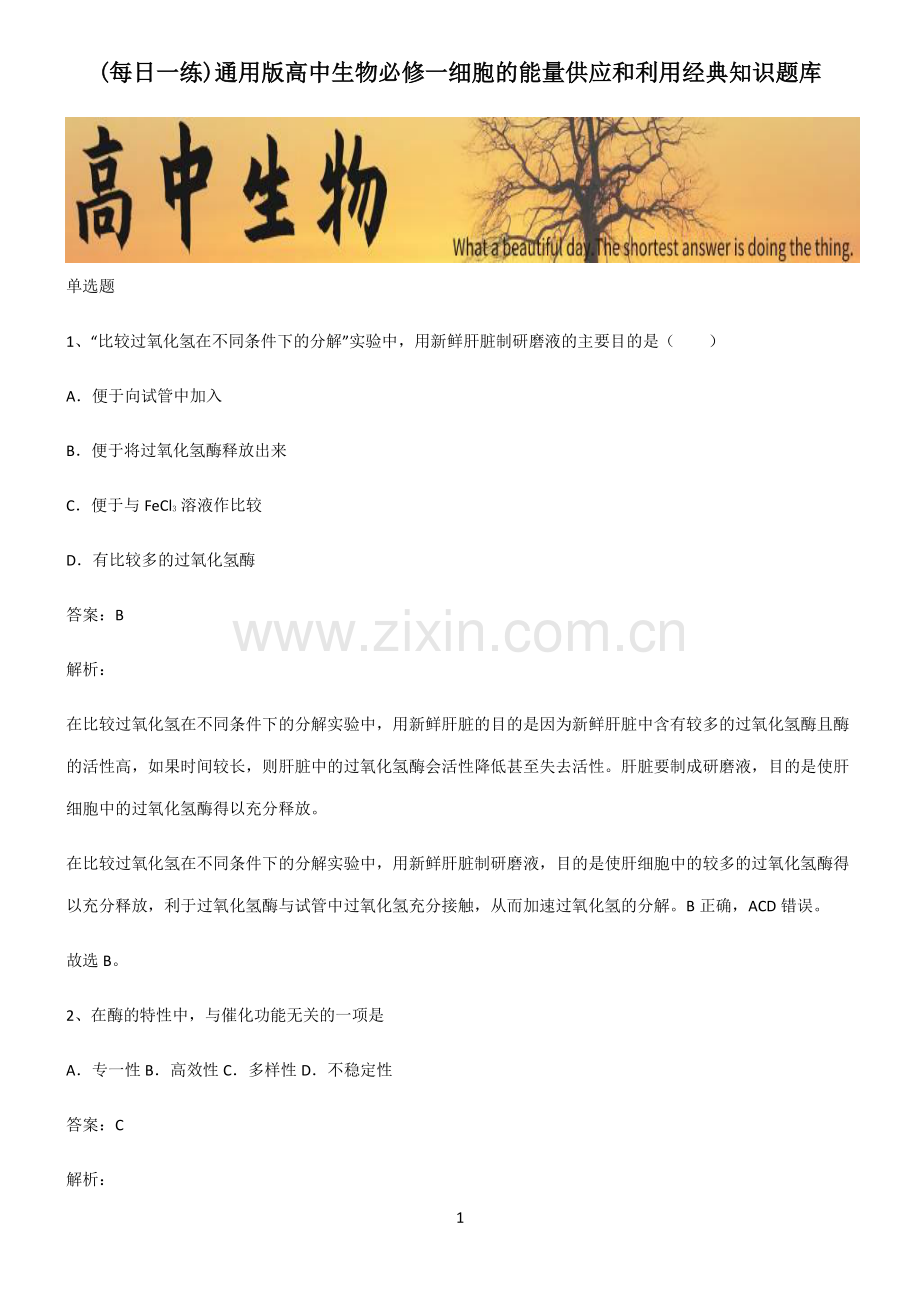 (每日一练)通用版高中生物必修一细胞的能量供应和利用经典知识题库

高中生物

What a beautiful day. The shortest answer is doing the thing.

单选题

1、“比较过氧化氢在不同条件下的分解”实验中，用新鲜肝脏制研磨液的主要目的是（　　）

A．便于向试管中加入

B．便于将过氧化氢酶释放出来

C．便于与$FeCl_3$溶液作比较

D．有比较多的过氧化氢酶

答案：B

解析：

在比较过氧化氢在不同条件下的分解实验中，用新鲜肝脏的目的是因为新鲜肝脏中含有较多的过氧化氢酶且酶的活性高，如果时间较长，则肝脏中的过氧化氢酶会活性降低甚至失去活性。肝脏要制成研磨液，目的是使肝细胞中的过氧化氢酶得以充分释放。

在比较过氧化氢在不同条件下的分解实验中，用新鲜肝脏制研磨液，目的是使肝细胞中的较多的过氧化氢酶得以充分释放，利于过氧化氢酶与试管中过氧化氢充分接触，从而加速过氧化氢的分解。B正确，ACD错误。

故选B。

2、在酶的特性中，与催化功能无关的一项是

A．专一性 B．高效性 C．多样性 D．不稳定性

答案：C

解析：

1

www.zixin.com.cn